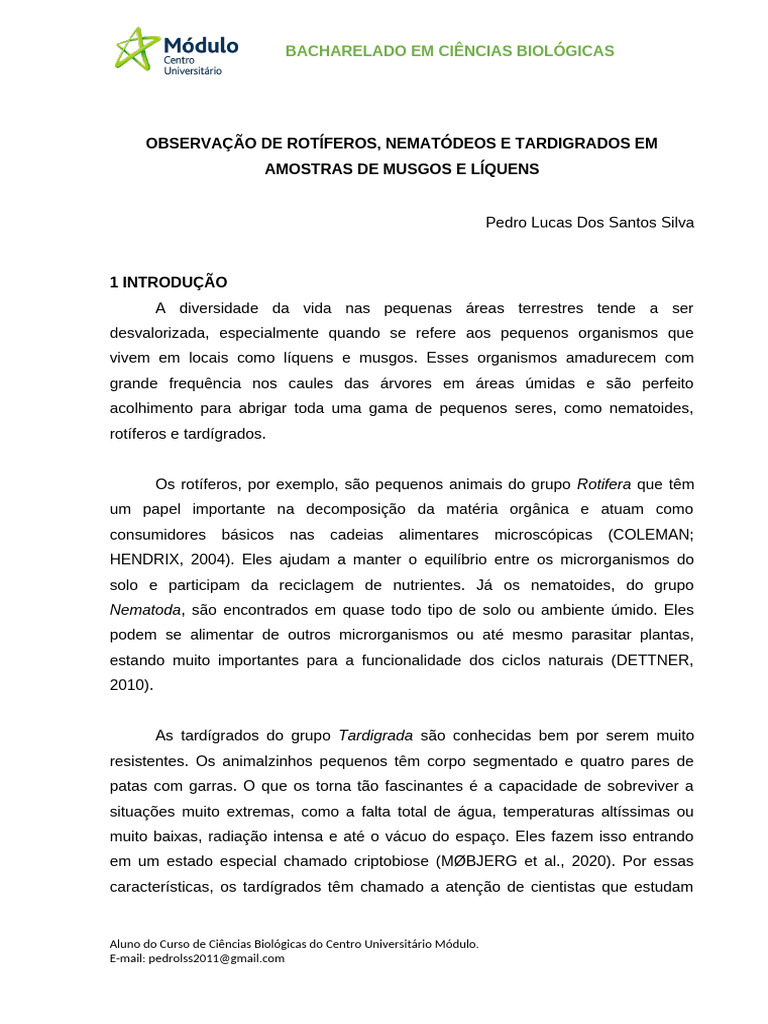 Módulo
Centro
Universitário

BACHARELADO EM CIÊNCIAS BIOLÓGICAS

OBSERVAÇÃO DE ROTÍFEROS, NEMATÓDEOS E TARDIGRADOS EM AMOSTRAS DE MUSGOS E LÍQUENS

Pedro Lucas Dos Santos Silva

1 INTRODUÇÃO

A diversidade da vida nas pequenas áreas terrestres tende a ser desvalorizada, especialmente quando se refere aos pequenos organismos que vivem em locais como líquens e musgos. Esses organismos amadurecem com grande frequência nos caules das árvores em áreas úmidas e são perfeito acolhimento para abrigar toda uma gama de pequenos seres, como nematoides, rotíferos e tardígrados.

Os rotíferos, por exemplo, são pequenos animais do grupo Rotifera que têm um papel importante na decomposição da matéria orgânica e atuam como consumidores básicos nas cadeias alimentares microscópicas (COLEMAN; HENDRIX, 2004). Eles ajudam a manter o equilíbrio entre os microrganismos do solo e participam da reciclagem de nutrientes. Já os nematoides, do grupo Nematoda, são encontrados em quase todo tipo de solo ou ambiente úmido. Eles podem se alimentar de outros microrganismos ou até mesmo parasitar plantas, estando muito importantes para a funcionalidade dos ciclos naturais (DETTNER, 2010).

As tardígrados do grupo Tardigrada são conhecidas bem por serem muito resistentes. Os animalzinhos pequenos têm corpo segmentado e quatro pares de patas com garras. O que os torna tão fascinantes é a capacidade de sobreviver a situações muito extremas, como a falta total de água, temperaturas altíssimas ou muito baixas, radiação intensa e até o vácuo do espaço. Eles fazem isso entrando em um estado especial chamado criptobiose (MØBJERG et al., 2020). Por essas características, os tardígrados têm chamado a atenção de cientistas que estudam

Aluno do Curso de Ciências Biológicas do Centro Universitário Módulo.
E-mail: pedrolss2011@gmail.com